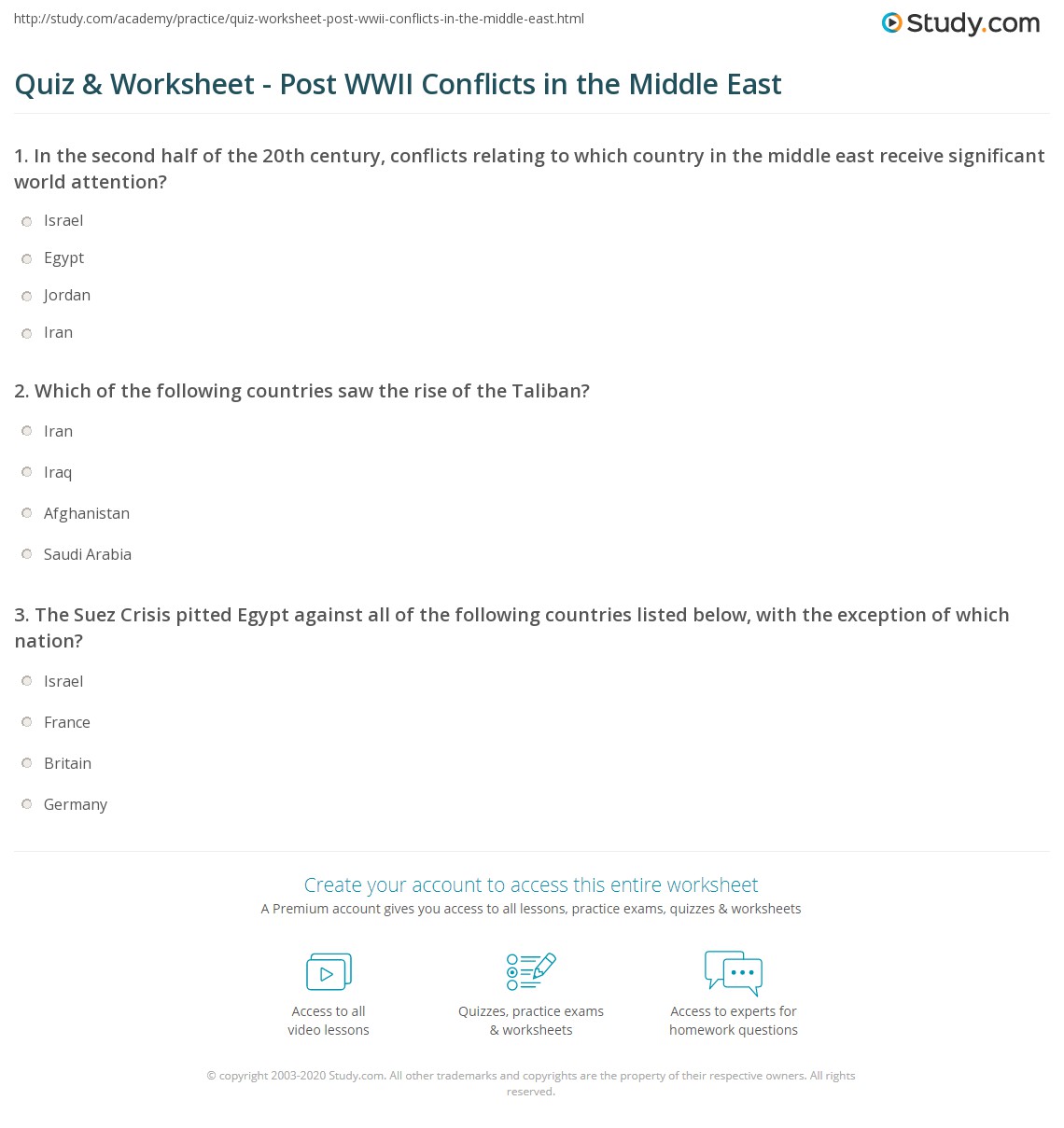 http://study.com/academy/practice/quiz-worksheet-post-wwii-conflicts-in-the-middle-east.html

Study.com

Quiz & Worksheet - Post WWII Conflicts in the Middle East

1. In the second half of the 20th century, conflicts relating to which country in the middle east receive significant world attention?

Israel

Egypt

Jordan

Iran

2. Which of the following countries saw the rise of the Taliban?

Iran

Iraq

Afghanistan

Saudi Arabia

3. The Suez Crisis pitted Egypt against all of the following countries listed below, with the exception of which nation?

Israel

France

Britain

Germany

Create your account to access this entire worksheet

A Premium account gives you access to all lessons, practice exams, quizzes & worksheets

Access to all video lessons

Quizzes, practice exams & worksheets

Access to experts for homework questions

© copyright 2003-2020 Study.com. All other trademarks and copyrights are the property of their respective owners. All rights reserved.